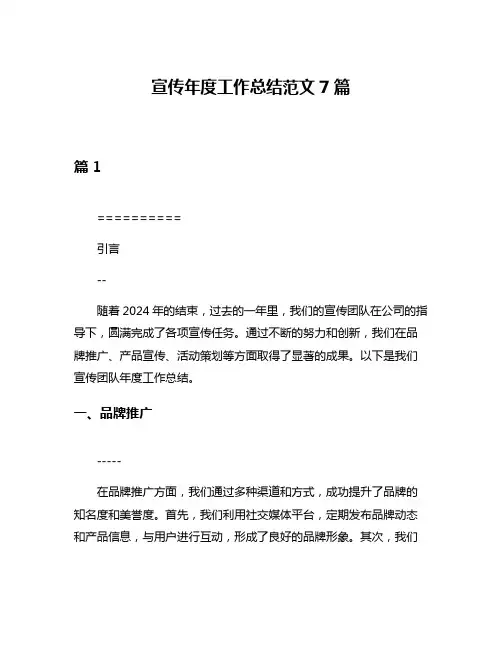 宣传年度工作总结范文 7 篇

篇 1

==========

引言

--

随着 2024 年的结束，过去的一年里，我们的宣传团队在公司的指导下，圆满完成了各项宣传任务。通过不断的努力和创新，我们在品牌推广、产品宣传、活动策划等方面取得了显著的成果。以下是我们宣传团队年度工作总结。

一、品牌推广

-----

在品牌推广方面，我们通过多种渠道和方式，成功提升了品牌的知名度和美誉度。首先，我们利用社交媒体平台，定期发布品牌动态和产品信息，与用户进行互动，形成了良好的品牌形象。其次，我们